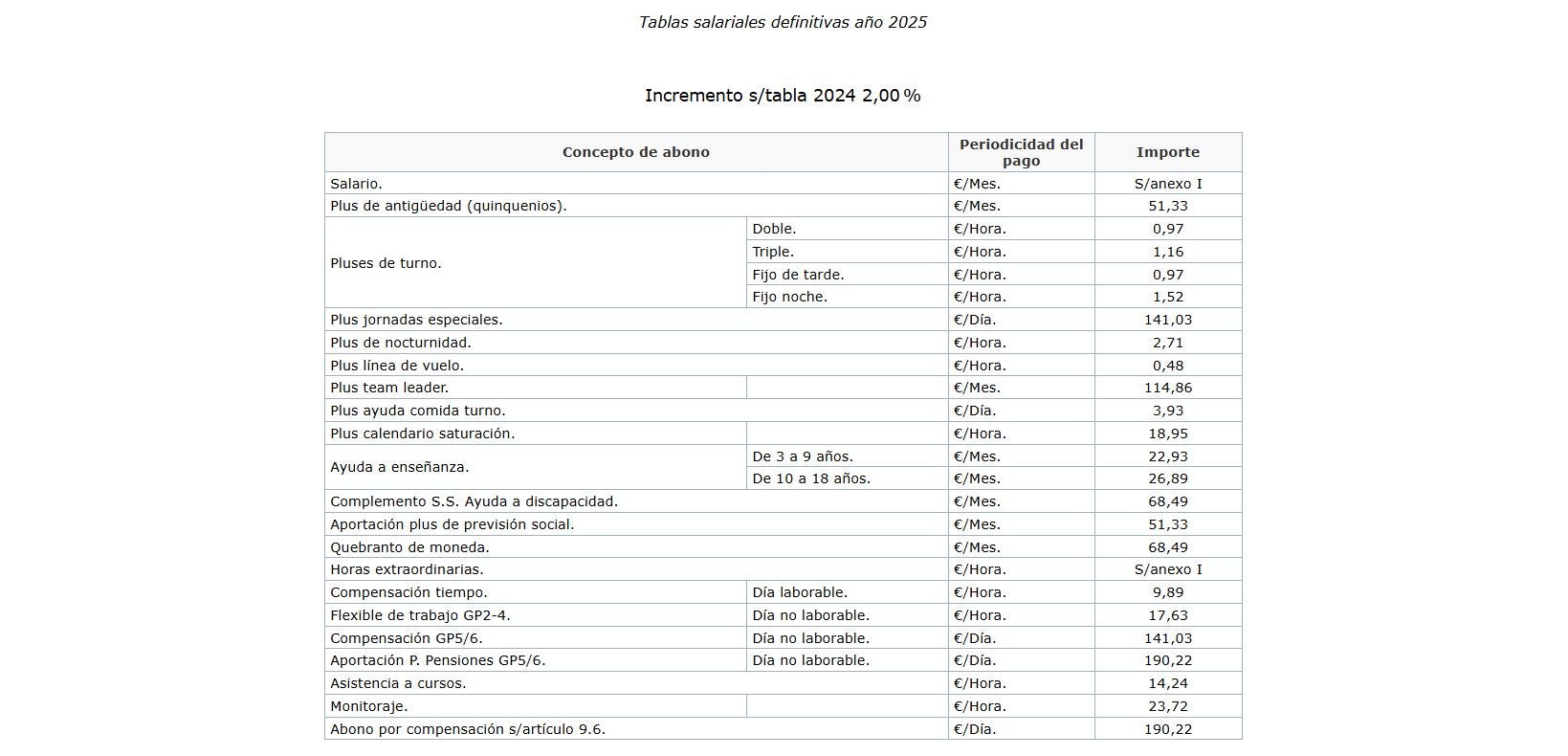 Tablas salariales definitivas año 2025

Incremento s/tabla 2024 2,00 %

| Concepto de abono | | Periodicidad del pago | Importe |
|---|---|---|---|
| Salario. | | €/Mes. | S/anexo I |
| Plus de antigüedad (quinquenios). | | €/Mes. | 51,33 |
| Pluses de turno. | Doble. | €/Hora. | 0,97 |
| | Triple. | €/Hora. | 1,16 |
| | Fijo de tarde. | €/Hora. | 0,97 |
| | Fijo noche. | €/Hora. | 1,52 |
| Plus jornadas especiales. | | €/Día. | 141,03 |
| Plus de nocturnidad. | | €/Hora. | 2,71 |
| Plus línea de vuelo. | | €/Hora. | 0,48 |
| Plus team leader. | | €/Mes. | 114,86 |
| Plus ayuda comida turno. | | €/Día. | 3,93 |
| Plus calendario saturación. | | €/Hora. | 18,95 |
| Ayuda a enseñanza. | De 3 a 9 años. | €/Mes. | 22,93 |
| | De 10 a 18 años. | €/Mes. | 26,89 |
| Complemento S.S. Ayuda a discapacidad. | | €/Mes. | 68,49 |
| Aportación plus de previsión social. | | €/Mes. | 51,33 |
| Quebranto de moneda. | | €/Mes. | 68,49 |
| Horas extraordinarias. | | €/Hora. | S/anexo I |
| Compensación tiempo. | Día laborable. | €/Hora. | 9,89 |
| Flexible de trabajo GP2-4. | Día no laborable. | €/Hora. | 17,63 |
| Compensación GP5/6. | Día no laborable. | €/Día. | 141,03 |
| Aportación P. Pensiones GP5/6. | Día no laborable. | €/Día. | 190,22 |
| Asistencia a cursos. | | €/Hora. | 14,24 |
| Monitoraje. | | €/Hora. | 23,72 |
| Abono por compensación s/artículo 9.6. | | €/Día. | 190,22 |